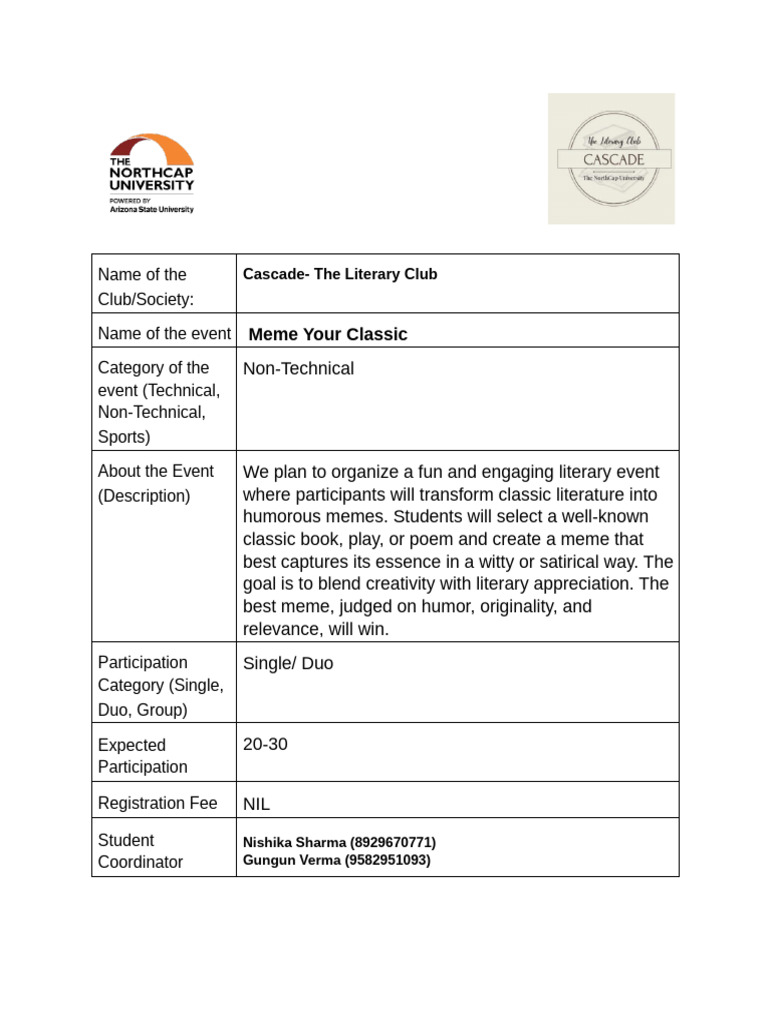 THE NORTHCAP UNIVERSITY
POWERED BY Arizona State University

The Literary Club
CASCADE
The NorthCap University

| Name of the Club/Society: | Cascade- The Literary Club |
|---|---|
| Name of the event | Meme Your Classic |
| Category of the event (Technical, Non-Technical, Sports) | Non-Technical |
| About the Event (Description) | We plan to organize a fun and engaging literary event where participants will transform classic literature into humorous memes. Students will select a well-known classic book, play, or poem and create a meme that best captures its essence in a witty or satirical way. The goal is to blend creativity with literary appreciation. The best meme, judged on humor, originality, and relevance, will win. |
| Participation Category (Single, Duo, Group) | Single/ Duo |
| Expected Participation | 20-30 |
| Registration Fee | NIL |
| Student Coordinator | Nishika Sharma (8929670771) Gungun Verma (9582951093) |